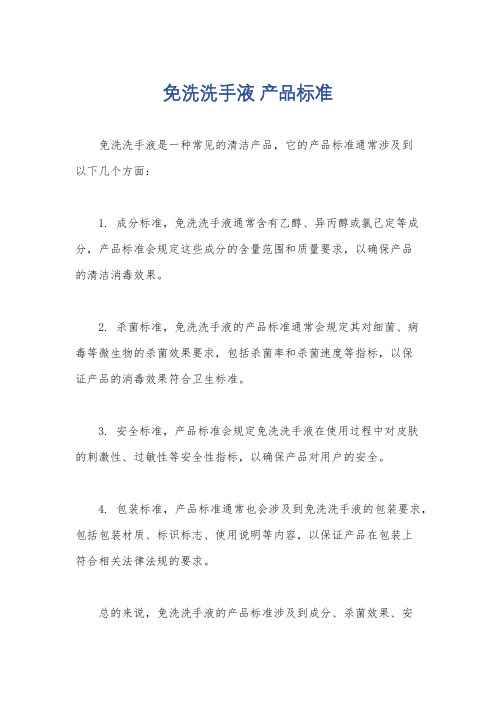 免洗洗手液 产品标准

免洗洗手液是一种常见的清洁产品，它的产品标准通常涉及到以下几个方面：

1. 成分标准，免洗洗手液通常含有乙醇、异丙醇或氯己定等成分，产品标准会规定这些成分的含量范围和质量要求，以确保产品的清洁消毒效果。

2. 杀菌标准，免洗洗手液的产品标准通常会规定其对细菌、病毒等微生物的杀菌效果要求，包括杀菌率和杀菌速度等指标，以保证产品的消毒效果符合卫生标准。

3. 安全标准，产品标准会规定免洗洗手液在使用过程中对皮肤的刺激性、过敏性等安全性指标，以确保产品对用户的安全。

4. 包装标准，产品标准通常也会涉及到免洗洗手液的包装要求，包括包装材质、标识标志、使用说明等内容，以保证产品在包装上符合相关法律法规的要求。

总的来说，免洗洗手液的产品标准涉及到成分、杀菌效果、安